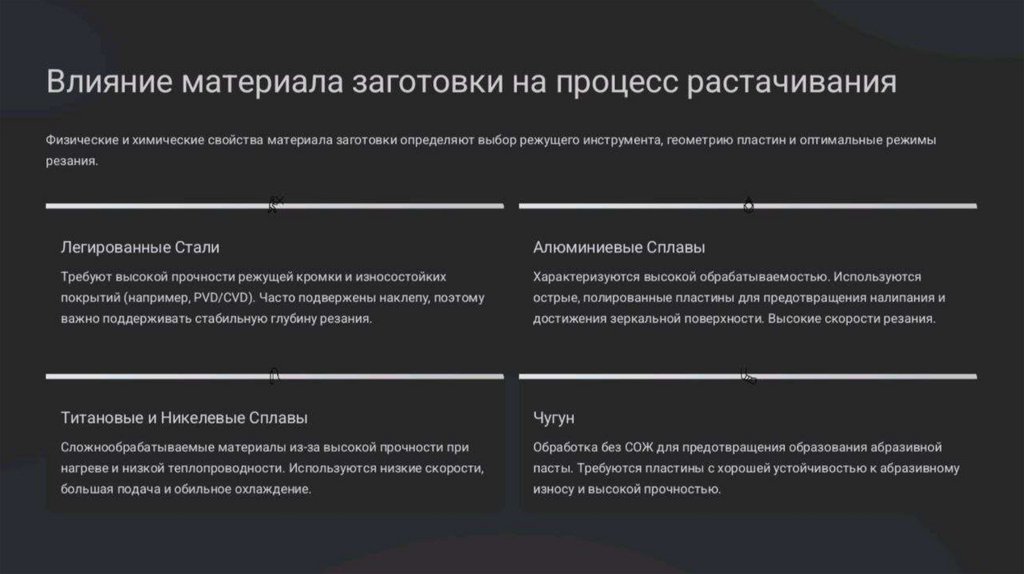 Влияние материала заготовки на процесс растачивания

Физические и химические свойства материала заготовки определяют выбор режущего инструмента, геометрию пластин и оптимальные режимы резания.

Легированные Стали

Требуют высокой прочности режущей кромки и износостойких покрытий (например, PVD/CVD). Часто подвержены наклепу, поэтому важно поддерживать стабильную глубину резания.

Алюминиевые Сплавы

Характеризуются высокой обрабатываемостью. Используются острые, полированные пластины для предотвращения налипания и достижения зеркальной поверхности. Высокие скорости резания.

Титановые и Никелевые Сплавы

Сложнообрабатываемые материалы из-за высокой прочности при нагреве и низкой теплопроводности. Используются низкие скорости, большая подача и обильное охлаждение.

Чугун

Обработка без СОЖ для предотвращения образования абразивной пасты. Требуются пластины с хорошей устойчивостью к абразивному износу и высокой прочностью.